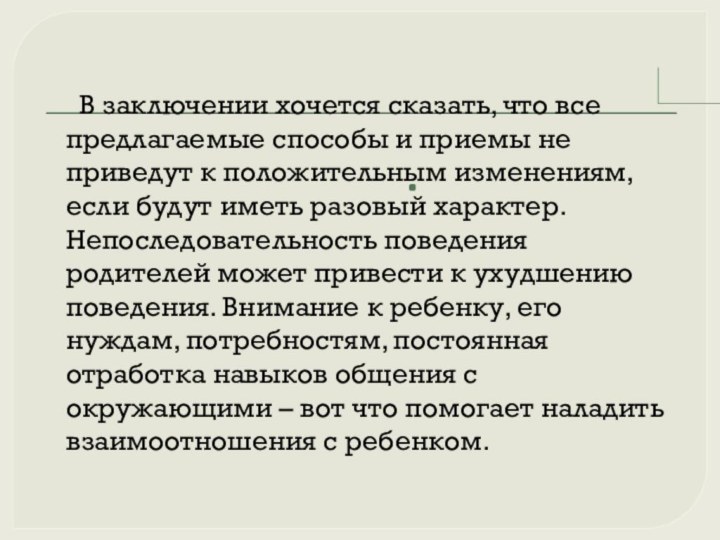 В заключении хочется сказать, что все предлагаемые способы и приемы не приведут к положительным изменениям, если будут иметь разовый характер. Непоследовательность поведения родителей может привести к ухудшению поведения. Внимание к ребенку, его нуждам, потребностям, постоянная отработка навыков общения с окружающими – вот что помогает наладить взаимоотношения с ребенком.